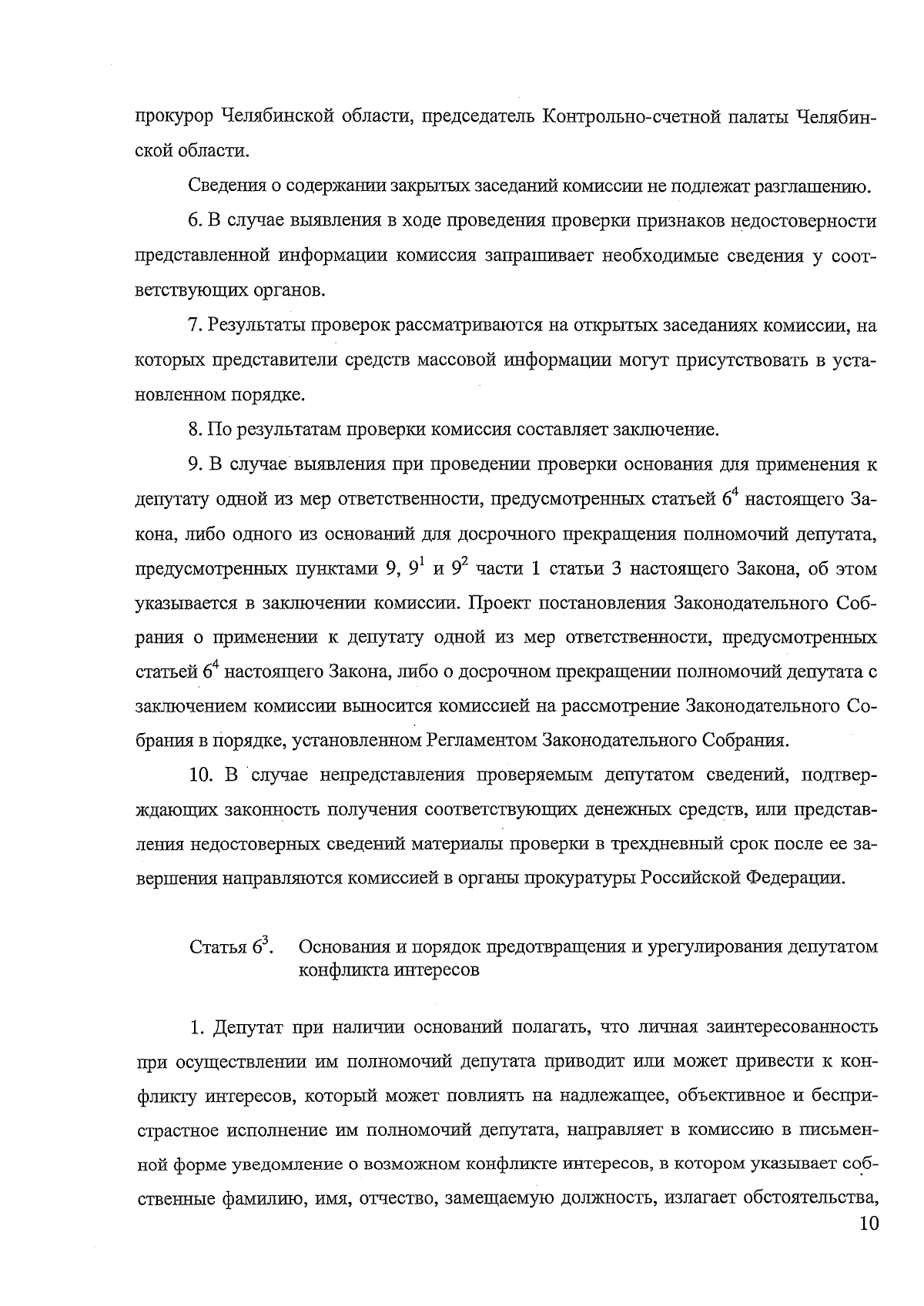 прокурор Челябинской области, председатель Контрольно-счетной палаты Челябинской области.

Сведения о содержании закрытых заседаний комиссии не подлежат разглашению.

6. В случае выявления в ходе проведения проверки признаков недостоверности представленной информации комиссия запрашивает необходимые сведения у соответствующих органов.

7. Результаты проверок рассматриваются на открытых заседаниях комиссии, на которых представители средств массовой информации могут присутствовать в установленном порядке.

8. По результатам проверки комиссия составляет заключение.

9. В случае выявления при проведении проверки основания для применения к депутату одной из мер ответственности, предусмотренных статьей $6^4$ настоящего Закона, либо одного из оснований для досрочного прекращения полномочий депутата, предусмотренных пунктами 9, $9^1$ и $9^2$ части 1 статьи 3 настоящего Закона, об этом указывается в заключении комиссии. Проект постановления Законодательного Собрания о применении к депутату одной из мер ответственности, предусмотренных статьей $6^4$ настоящего Закона, либо о досрочном прекращении полномочий депутата с заключением комиссии выносится комиссией на рассмотрение Законодательного Собрания в порядке, установленном Регламентом Законодательного Собрания.

10. В случае непредставления проверяемым депутатом сведений, подтверждающих законность получения соответствующих денежных средств, или представления недостоверных сведений материалы проверки в трехдневный срок после ее завершения направляются комиссией в органы прокуратуры Российской Федерации.

Статья $6^3$. Основания и порядок предотвращения и урегулирования депутатом конфликта интересов

1. Депутат при наличии оснований полагать, что личная заинтересованность при осуществлении им полномочий депутата приводит или может привести к конфликту интересов, который может повлиять на надлежащее, объективное и беспристрастное исполнение им полномочий депутата, направляет в комиссию в письменной форме уведомление о возможном конфликте интересов, в котором указывает собственные фамилию, имя, отчество, замещаемую должность, излагает обстоятельства,

10